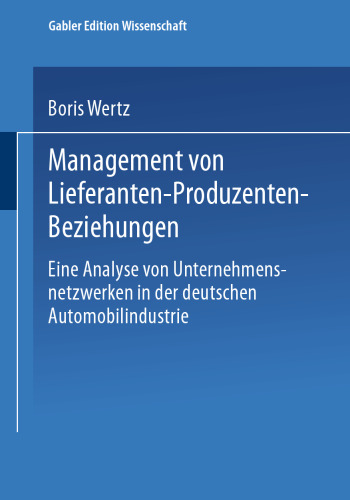 Gabler Edition Wissenschaft

Boris Wertz

Management von Lieferanten-Produzenten-Beziehungen

Eine Analyse von Unternehmensnetzwerken in der deutschen Automobilindustrie